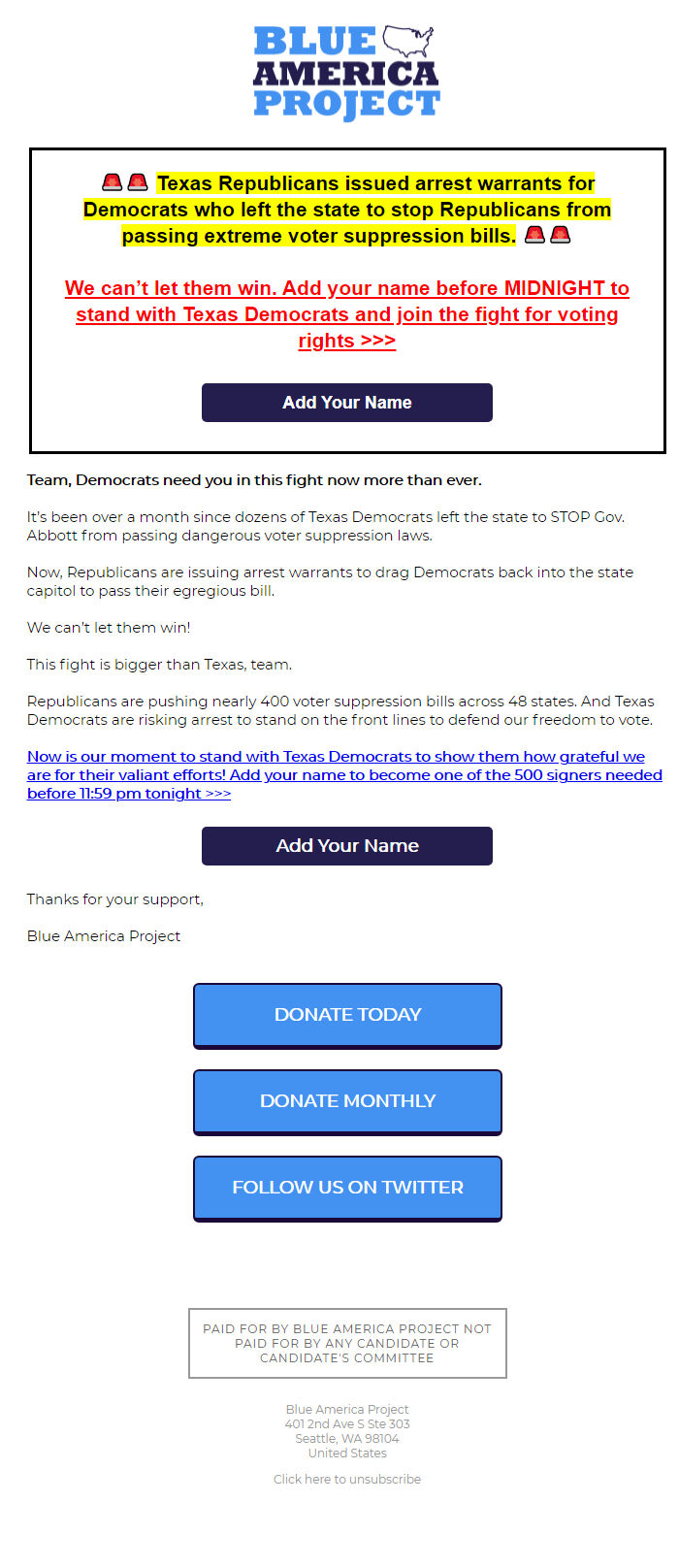 BLUE AMERICA PROJECT

🚨🚨 Texas Republicans issued arrest warrants for Democrats who left the state to stop Republicans from passing extreme voter suppression bills. 🚨🚨

We can't let them win. Add your name before MIDNIGHT to stand with Texas Democrats and join the fight for voting rights >>>

Add Your Name

Team, Democrats need you in this fight now more than ever.

It's been over a month since dozens of Texas Democrats left the state to STOP Gov. Abbott from passing dangerous voter suppression laws.

Now, Republicans are issuing arrest warrants to drag Democrats back into the state capitol to pass their egregious bill.

We can't let them win!

This fight is bigger than Texas, team.

Republicans are pushing nearly 400 voter suppression bills across 48 states. And Texas Democrats are risking arrest to stand on the front lines to defend our freedom to vote.

Now is our moment to stand with Texas Democrats to show them how grateful we are for their valiant efforts! Add your name to become one of the 500 signers needed before 11:59 pm tonight >>>

Add Your Name

Thanks for your support,

Blue America Project

DONATE TODAY

DONATE MONTHLY

FOLLOW US ON TWITTER

PAID FOR BY BLUE AMERICA PROJECT NOT PAID FOR BY ANY CANDIDATE OR CANDIDATE'S COMMITTEE

Blue America Project
401 2nd Ave S Ste 303
Seattle, WA 98104
United States

Click here to unsubscribe